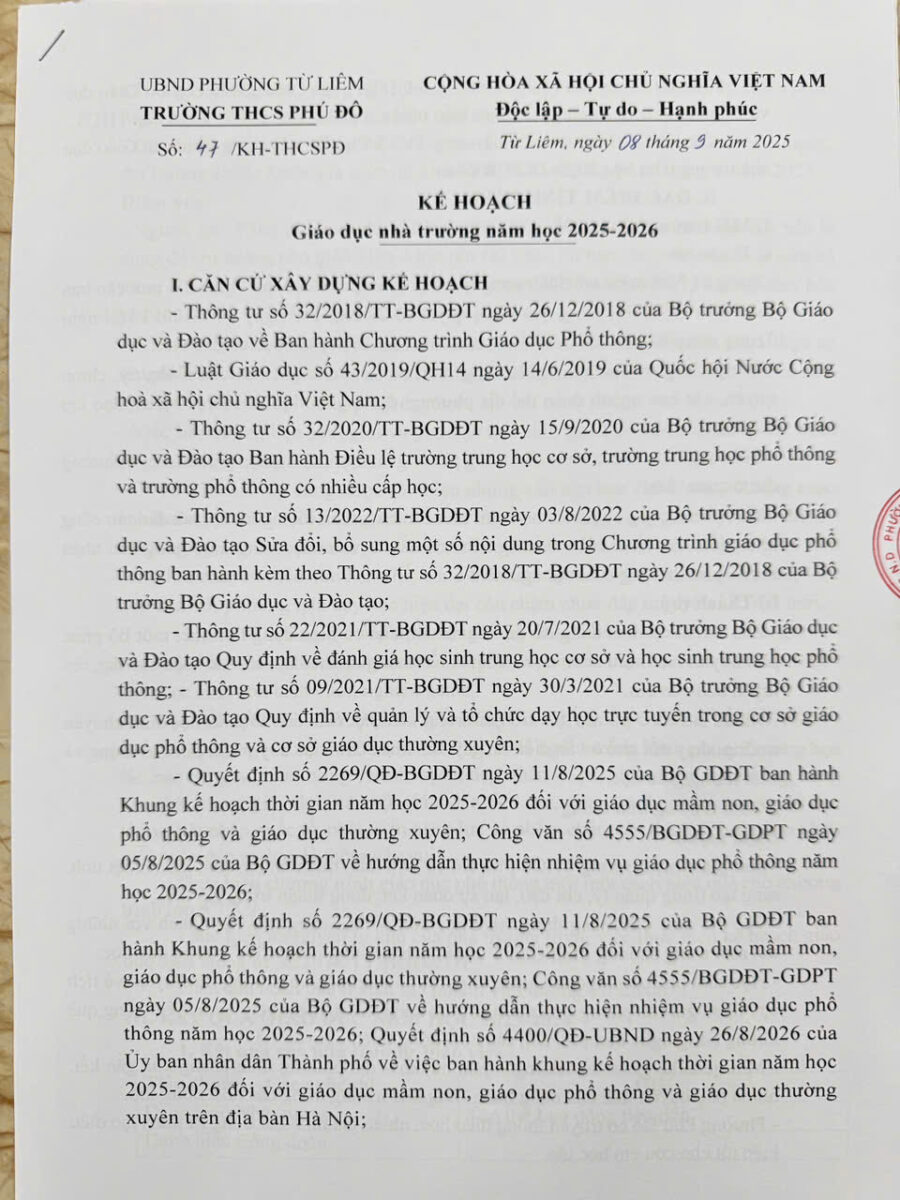 UBND PHƯỜNG TỪ LIÊM
TRƯỜNG THCS PHÚ ĐÔ
Số: 47 /KH-THCSPĐ

CỘNG HÒA XÃ HỘI CHỦ NGHĨA VIỆT NAM
Độc lập – Tự do – Hạnh phúc
Từ Liêm, ngày 08 tháng 9 năm 2025

KẾ HOẠCH
Giáo dục nhà trường năm học 2025-2026

I. CĂN CỨ XÂY DỰNG KẾ HOẠCH

- Thông tư số 32/2018/TT-BGDĐT ngày 26/12/2018 của Bộ trưởng Bộ Giáo dục và Đào tạo về Ban hành Chương trình Giáo dục Phổ thông;

- Luật Giáo dục số 43/2019/QH14 ngày 14/6/2019 của Quốc hội Nước Cộng hoà xã hội chủ nghĩa Việt Nam;

- Thông tư số 32/2020/TT-BGDĐT ngày 15/9/2020 của Bộ trưởng Bộ Giáo dục và Đào tạo Ban hành Điều lệ trường trung học cơ sở, trường trung học phổ thông và trường phổ thông có nhiều cấp học;

- Thông tư số 13/2022/TT-BGDĐT ngày 03/8/2022 của Bộ trưởng Bộ Giáo dục và Đào tạo Sửa đổi, bổ sung một số nội dung trong Chương trình giáo dục phổ thông ban hành kèm theo Thông tư số 32/2018/TT-BGDĐT ngày 26/12/2018 của Bộ trưởng Bộ Giáo dục và Đào tạo;

- Thông tư số 22/2021/TT-BGDĐT ngày 20/7/2021 của Bộ trưởng Bộ Giáo dục và Đào tạo Quy định về đánh giá học sinh trung học cơ sở và học sinh trung học phổ thông; - Thông tư số 09/2021/TT-BGDĐT ngày 30/3/2021 của Bộ trưởng Bộ Giáo dục và Đào tạo Quy định về quản lý và tổ chức dạy học trực tuyến trong cơ sở giáo dục phổ thông và cơ sở giáo dục thường xuyên;

- Quyết định số 2269/QĐ-BGDĐT ngày 11/8/2025 của Bộ GDĐT ban hành Khung kế hoạch thời gian năm học 2025-2026 đối với giáo dục mầm non, giáo dục phổ thông và giáo dục thường xuyên; Công văn số 4555/BGDĐT-GDPT ngày 05/8/2025 của Bộ GDĐT về hướng dẫn thực hiện nhiệm vụ giáo dục phổ thông năm học 2025-2026;

- Quyết định số 2269/QĐ-BGDĐT ngày 11/8/2025 của Bộ GDĐT ban hành Khung kế hoạch thời gian năm học 2025-2026 đối với giáo dục mầm non, giáo dục phổ thông và giáo dục thường xuyên; Công văn số 4555/BGDĐT-GDPT ngày 05/8/2025 của Bộ GDĐT về hướng dẫn thực hiện nhiệm vụ giáo dục phổ thông năm học 2025-2026; Quyết định số 4400/QĐ-UBND ngày 26/8/2026 của Ủy ban nhân dân Thành phố về việc ban hành khung kế hoạch thời gian năm học 2025-2026 đối với giáo dục mầm non, giáo dục phổ thông và giáo dục thường xuyên trên địa bàn Hà Nội;